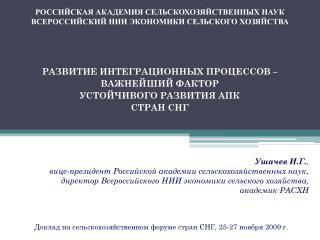 РОССИЙСКАЯ АКАДЕМИЯ СЕЛЬСКОХОЗЯЙСТВЕННЫХ НАУК
ВСЕРОССИЙСКИЙ НИИ ЭКОНОМИКИ СЕЛЬСКОГО ХОЗЯЙСТВА

РАЗВИТИЕ ИНТЕГРАЦИОННЫХ ПРОЦЕССОВ – ВАЖНЕЙШИЙ ФАКТОР УСТОЙЧИВОГО РАЗВИТИЯ АПК СТРАН СНГ

Ушачев И.Г.,
вице-президент Российской академии сельскохозяйственных наук,
директор Всероссийского НИИ экономики сельского хозяйства,
академик РАСХН

Доклад на сельскохозяйственном форуме стран СНГ, 25-27 ноября 2009 г.